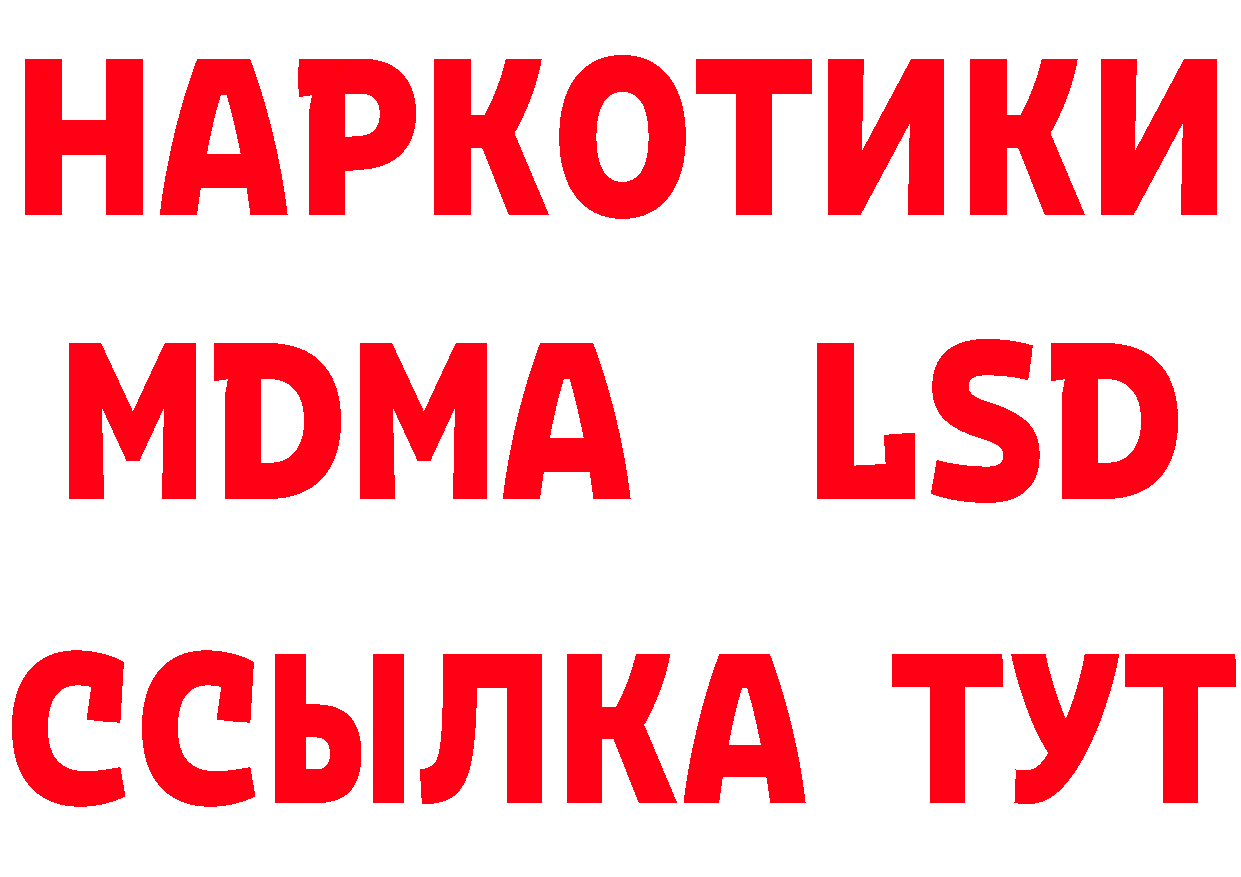 НАРКОТИКИ
MDMA LSD
ССЫЛКА ТУТ